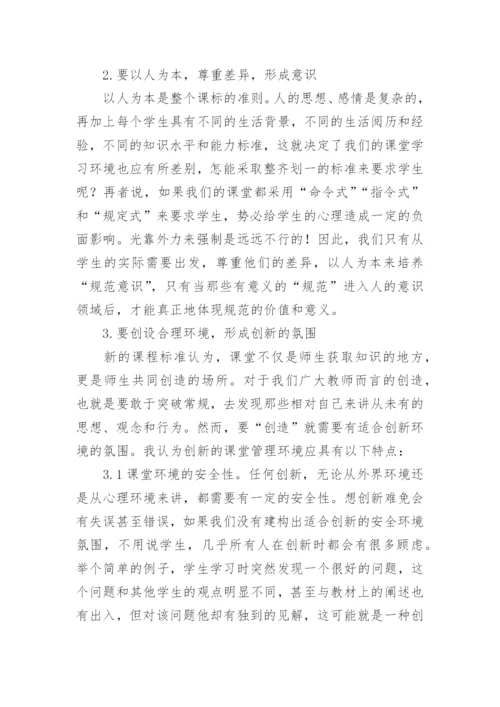 2. 要以人为本，尊重差异，形成意识

以人为本是整个课标的准则。人的思想、感情是复杂的，再加上每个学生具有不同的生活背景，不同的生活阅历和经验，不同的知识水平和能力标准，这就决定了我们的课堂学习环境也应有所差别，怎能采取整齐划一的标准来要求学生呢？再者说，如果我们的课堂都采用“命令式”“指令式”和“规定式”来要求学生，势必给学生的心理造成一定的负面影响。光靠外力来强制是远远不行的！因此，我们只有从学生的实际需要出发，尊重他们的差异，以人为本来培养“规范意识”，只有当那些有意义的“规范”进入人的意识领域后，才能真正地体现规范的价值和意义。

3. 要创设合理环境，形成创新的氛围

新的课程标准认为，课堂不仅是师生获取知识的地方，更是师生共同创造的场所。对于我们广大教师而言的创造，也就是要敢于突破常规，去发现那些相对自己来讲从未有的思想、观念和行为。然而，要“创造”就需要有适合创新环境的氛围。我认为创新的课堂管理环境应具有以下特点：

3.1 课堂环境的安全性。任何创新，无论从外界环境还是从心理环境来讲，都需要有一定的安全性。想创新难免会有失误甚至错误，如果我们没有建构出适合创新的安全环境氛围，不用说学生，几乎所有人在创新时都会有很多顾虑。举个简单的例子，学生学习时突然发现一个很好的问题，这个问题和其他学生的观点明显不同，甚至与教材上的阐述也有出入，但对该问题他却有独到的见解，这可能就是一种创